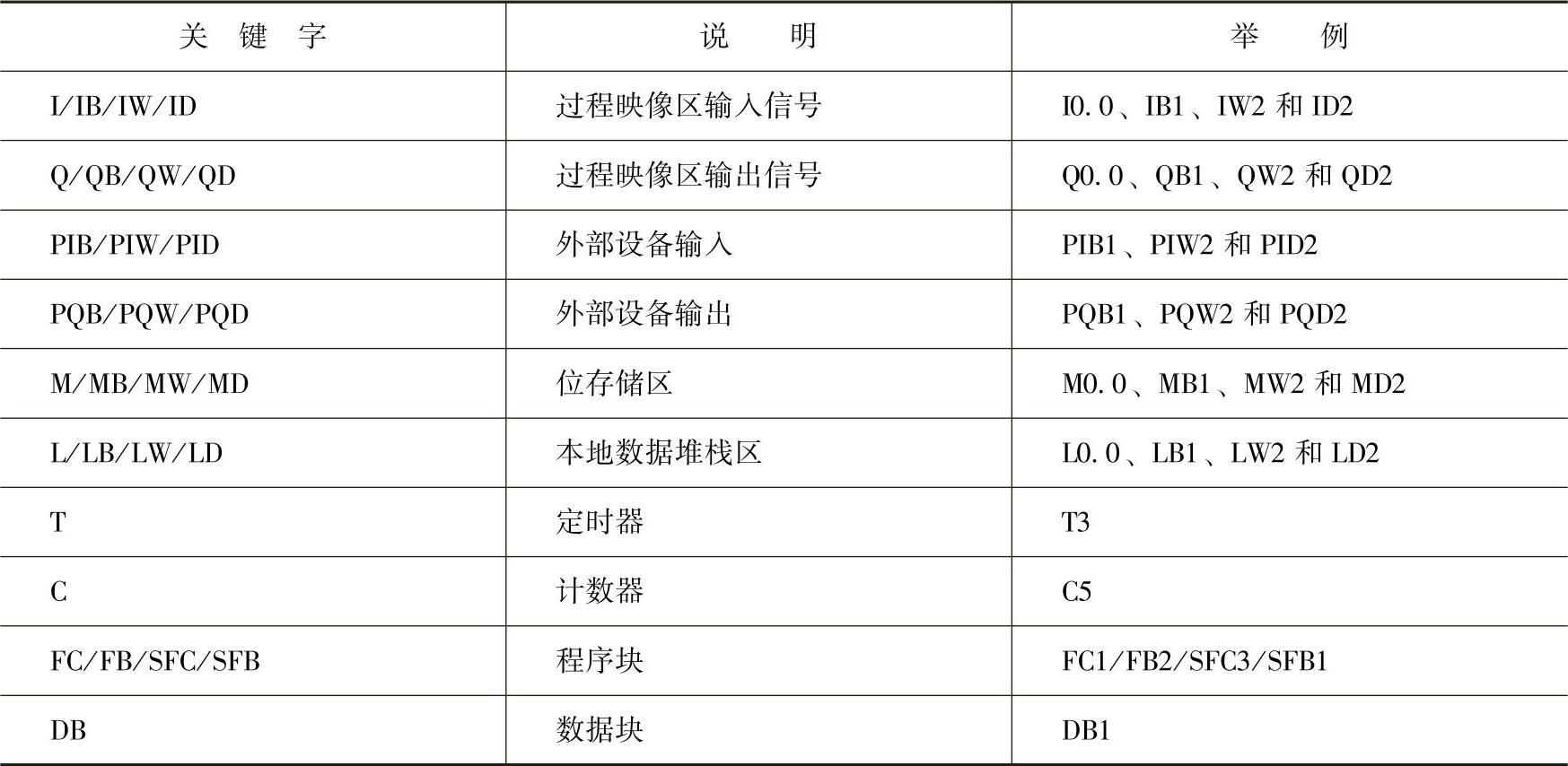 | 关键字 | 说明 | 举例 |
|---|---|---|
| I/IB/IW/ID | 过程映像区输入信号 | I0.0、IB1、IW2和ID2 |
| Q/QB/QW/QD | 过程映像区输出信号 | Q0.0、QB1、QW2和QD2 |
| PIB/PIW/PID | 外部设备输入 | PIB1、PIW2和PID2 |
| PQB/PQW/PQD | 外部设备输出 | PQB1、PQW2和PQD2 |
| M/MB/MW/MD | 位存储区 | M0.0、MB1、MW2和MD2 |
| L/LB/LW/LD | 本地数据堆栈区 | L0.0、LB1、LW2和LD2 |
| T | 定时器 | T3 |
| C | 计数器 | C5 |
| FC/FB/SFC/SFB | 程序块 | FC1/FB2/SFC3/SFB1 |
| DB | 数据块 | DB1 |